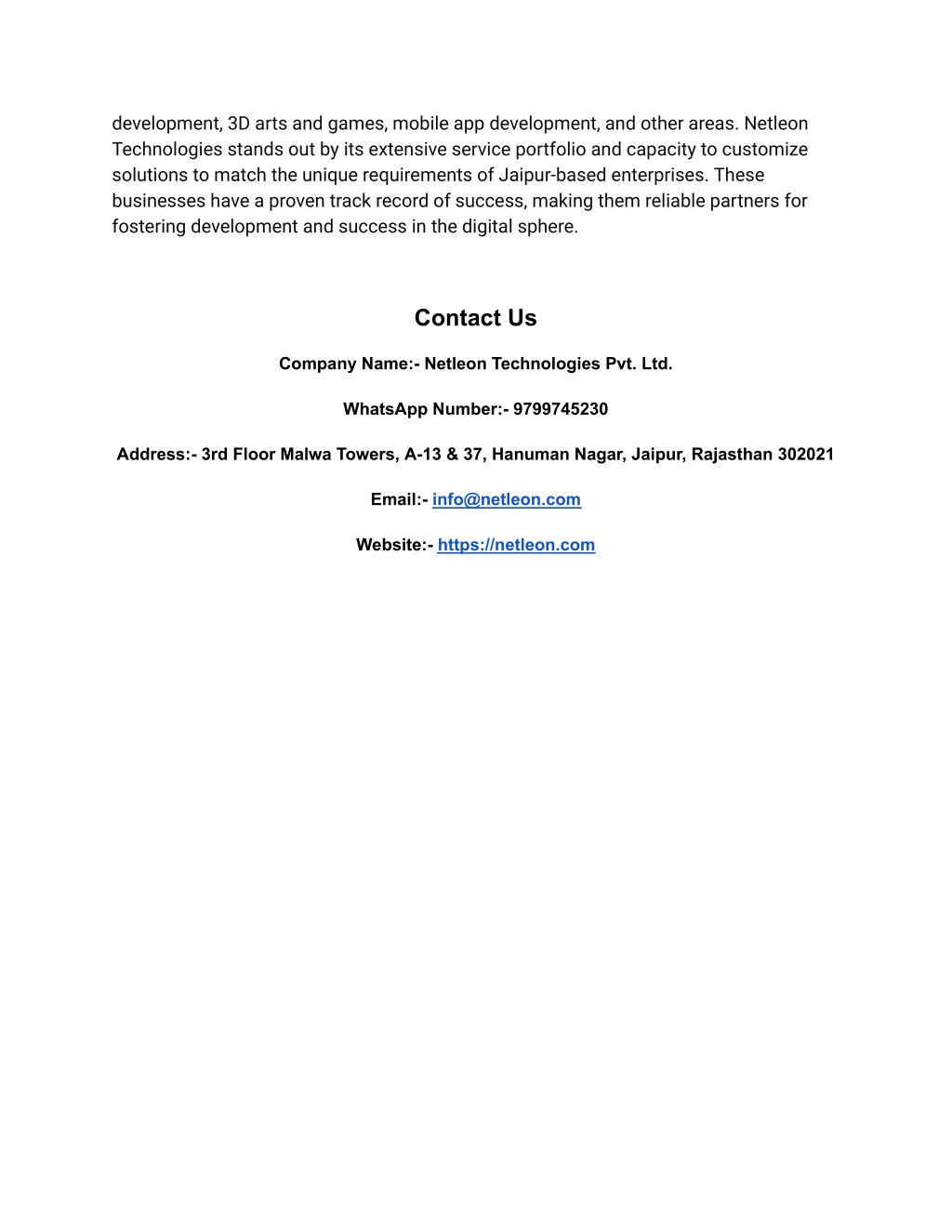 development, 3D arts and games, mobile app development, and other areas. Netleon Technologies stands out by its extensive service portfolio and capacity to customize solutions to match the unique requirements of Jaipur-based enterprises. These businesses have a proven track record of success, making them reliable partners for fostering development and success in the digital sphere.

Contact Us

Company Name:- Netleon Technologies Pvt. Ltd.

WhatsApp Number:- 9799745230

Address:- 3rd Floor Malwa Towers, A-13 & 37, Hanuman Nagar, Jaipur, Rajasthan 302021

Email:- info@netleon.com

Website:- https://netleon.com